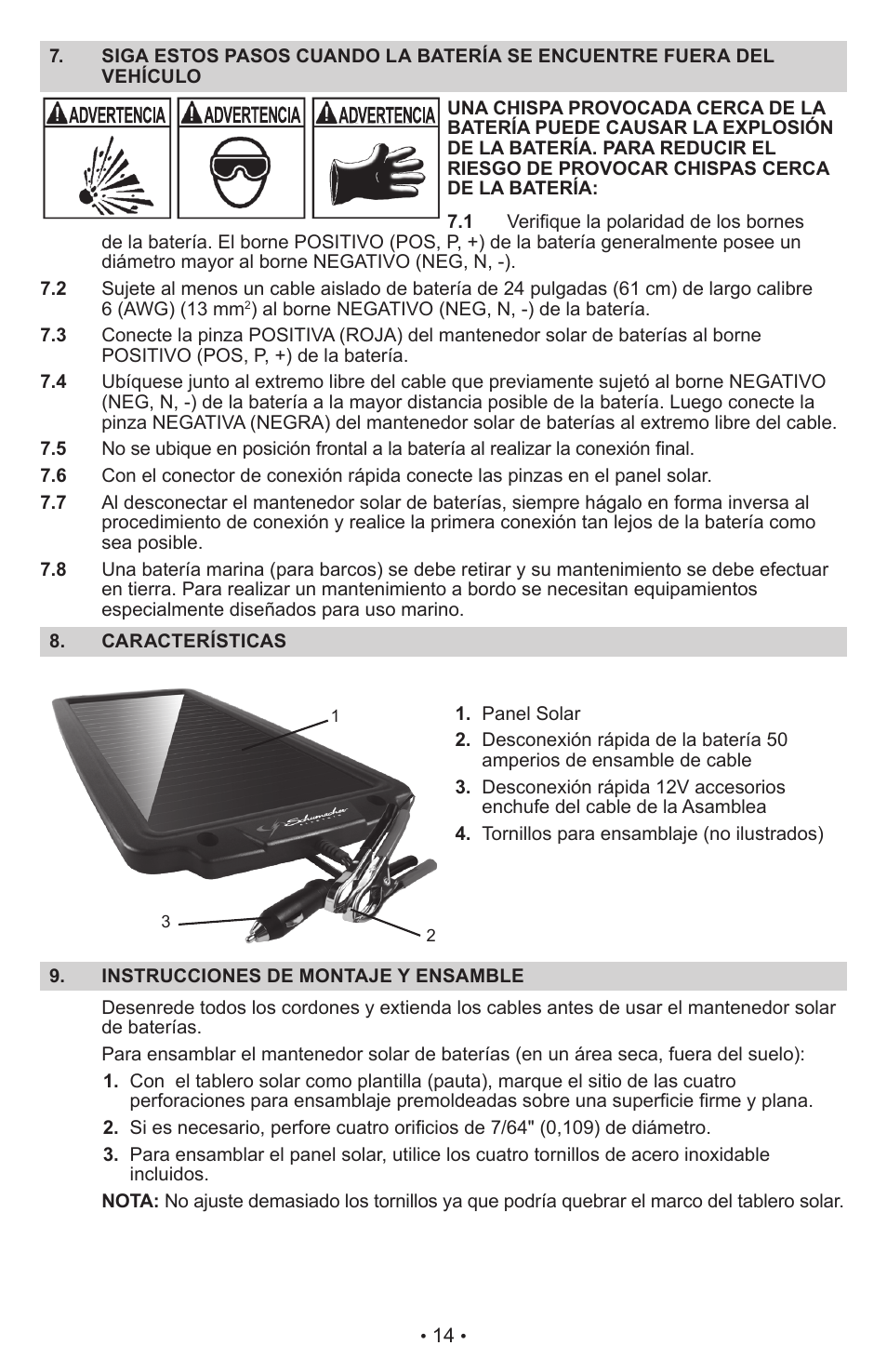 7. SIGA ESTOS PASOS CUANDO LA BATERÍA SE ENCUENTRE FUERA DEL VEHÍCULO

ADVERTENCIA ADVERTENCIA ADVERTENCIA

UNA CHISPA PROVOCADA CERCA DE LA BATERÍA PUEDE CAUSAR LA EXPLOSIÓN DE LA BATERÍA. PARA REDUCIR EL RIESGO DE PROVOCAR CHISPAS CERCA DE LA BATERÍA:

7.1 Verifique la polaridad de los bornes de la batería. El borne POSITIVO (POS, P, +) de la batería generalmente posee un diámetro mayor al borne NEGATIVO (NEG, N, -).

7.2 Sujete al menos un cable aislado de batería de 24 pulgadas (61 cm) de largo calibre 6 (AWG) (13 mm$^2$) al borne NEGATIVO (NEG, N, -) de la batería.

7.3 Conecte la pinza POSITIVA (ROJA) del mantenedor solar de baterías al borne POSITIVO (POS, P, +) de la batería.

7.4 Ubíquese junto al extremo libre del cable que previamente sujetó al borne NEGATIVO (NEG, N, -) de la batería a la mayor distancia posible de la batería. Luego conecte la pinza NEGATIVA (NEGRA) del mantenedor solar de baterías al extremo libre del cable.

7.5 No se ubique en posición frontal a la batería al realizar la conexión final.

7.6 Con el conector de conexión rápida conecte las pinzas en el panel solar.

7.7 Al desconectar el mantenedor solar de baterías, siempre hágalo en forma inversa al procedimiento de conexión y realice la primera conexión tan lejos de la batería como sea posible.

7.8 Una batería marina (para barcos) se debe retirar y su mantenimiento se debe efectuar en tierra. Para realizar un mantenimiento a bordo se necesitan equipamientos especialmente diseñados para uso marino.

8. CARACTERÍSTICAS

1
Schumacher
3
2

1. Panel Solar
2. Desconexión rápida de la batería 50 amperios de ensamble de cable
3. Desconexión rápida 12V accesorios enchufe del cable de la Asamblea
4. Tornillos para ensamblaje (no ilustrados)

9. INSTRUCCIONES DE MONTAJE Y ENSAMBLE

Desenrede todos los cordones y extienda los cables antes de usar el mantenedor solar de baterías.

Para ensamblar el mantenedor solar de baterías (en un área seca, fuera del suelo):

1. Con el tablero solar como plantilla (pauta), marque el sitio de las cuatro perforaciones para ensamblaje premoldeadas sobre una superficie firme y plana.
2. Si es necesario, perfore cuatro orificios de 7/64" (0,109) de diámetro.
3. Para ensamblar el panel solar, utilice los cuatro tornillos de acero inoxidable incluidos.

NOTA: No ajuste demasiado los tornillos ya que podría quebrar el marco del tablero solar.

• 14 •